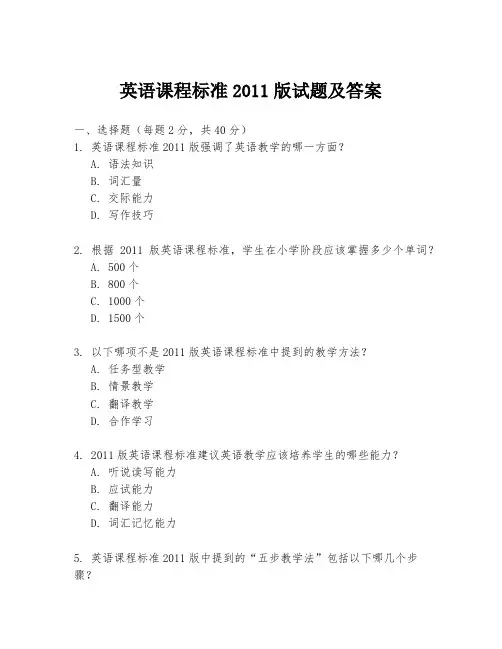 英语课程标准 2011 版试题及答案

一、选择题（每题 2 分，共 40 分）

1. 英语课程标准 2011 版强调了英语教学的哪一方面？
A. 语法知识
B. 词汇量
C. 交际能力
D. 写作技巧

2. 根据 2011 版英语课程标准，学生在小学阶段应该掌握多少个单词？
A. 500 个
B. 800 个
C. 1000 个
D. 1500 个

3. 以下哪项不是 2011 版英语课程标准中提到的教学方法？
A. 任务型教学
B. 情景教学
C. 翻译教学
D. 合作学习

4. 2011 版英语课程标准建议英语教学应该培养学生的哪些能力？
A. 听说读写能力
B. 应试能力
C. 翻译能力
D. 词汇记忆能力

5. 英语课程标准 2011 版中提到的“五步教学法”包括以下哪几个步骤？